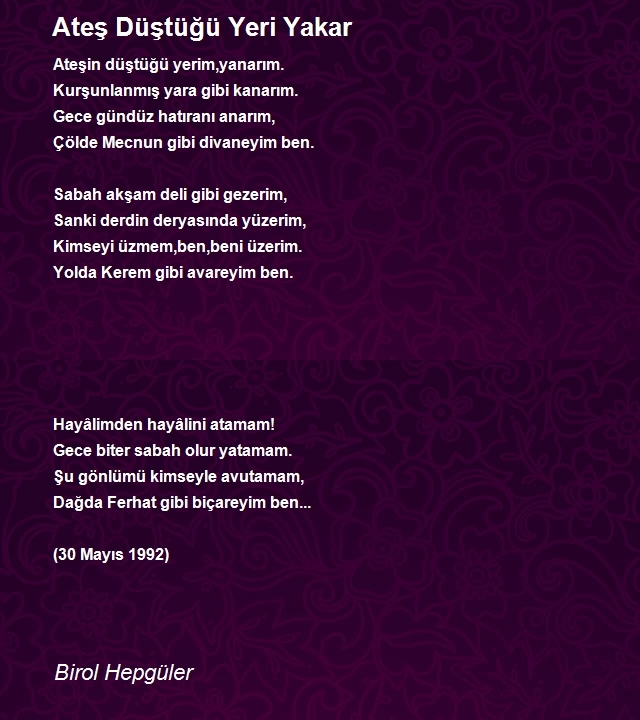 Ateş Düştüğü Yeri Yakar

Ateşin düştüğü yerim,yanarım.
Kurşunlanmış yara gibi kanarım.
Gece gündüz hatıranı anarım,
Çölde Mecnun gibi divaneyim ben.

Sabah akşam deli gibi gezerim,
Sanki derdin deryasında yüzerim,
Kimseyi üzmem,ben,beni üzerim.
Yolda Kerem gibi avareyim ben.

Hayâlimden hayâlini atamam!
Gece biter sabah olur yatamam.
Şu gönlümü kimseyle avutamam,
Dağda Ferhat gibi biçareyim ben...

(30 Mayıs 1992)

Birol Hepgüler